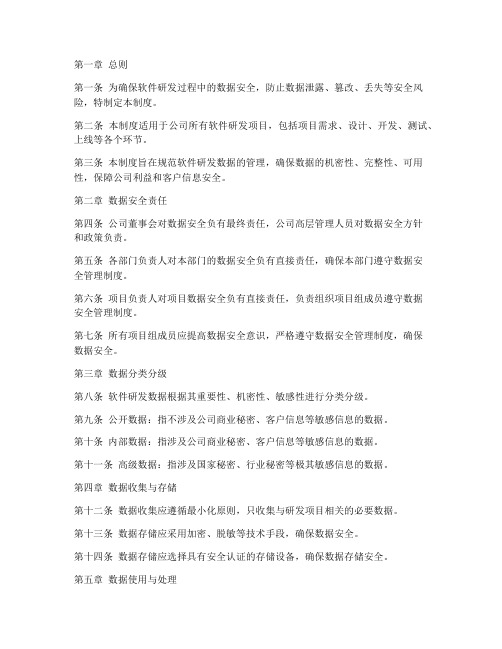 第一章 总则

第一条 为确保软件研发过程中的数据安全，防止数据泄露、篡改、丢失等安全风险，特制定本制度。

第二条 本制度适用于公司所有软件研发项目，包括项目需求、设计、开发、测试、上线等各个环节。

第三条 本制度旨在规范软件研发数据的管理，确保数据的机密性、完整性、可用性，保障公司利益和客户信息安全。

第二章 数据安全责任

第四条 公司董事会对数据安全负有最终责任，公司高层管理人员对数据安全方针和政策负责。

第五条 各部门负责人对本部门的数据安全负有直接责任，确保本部门遵守数据安全管理制度。

第六条 项目负责人对项目数据安全负有直接责任，负责组织项目组成员遵守数据安全管理制度。

第七条 所有项目组成员应提高数据安全意识，严格遵守数据安全管理制度，确保数据安全。

第三章 数据分类分级

第八条 软件研发数据根据其重要性、机密性、敏感性进行分类分级。

第九条 公开数据：指不涉及公司商业秘密、客户信息等敏感信息的数据。

第十条 内部数据：指涉及公司商业秘密、客户信息等敏感信息的数据。

第十一条 高级数据：指涉及国家秘密、行业秘密等极其敏感信息的数据。

第四章 数据收集与存储

第十二条 数据收集应遵循最小化原则，只收集与研发项目相关的必要数据。

第十三条 数据存储应采用加密、脱敏等技术手段，确保数据安全。

第十四条 数据存储应选择具有安全认证的存储设备，确保数据存储安全。

第五章 数据使用与处理